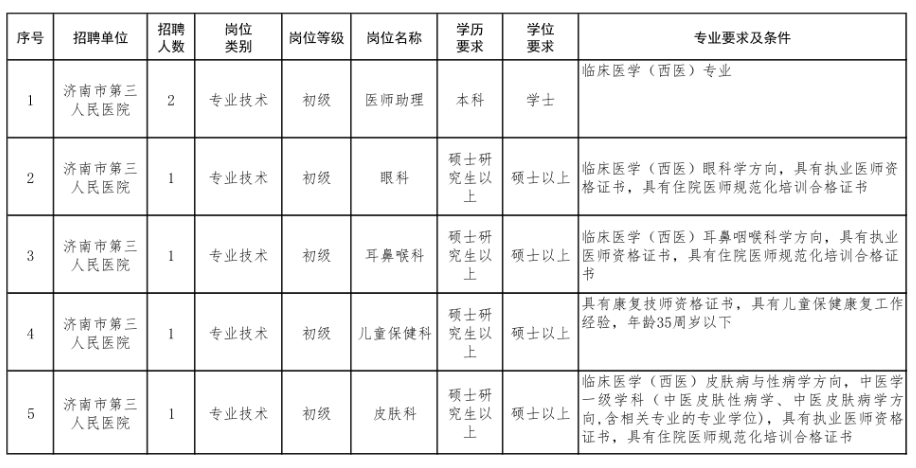 | 序号 | 招聘单位 | 招聘人数 | 岗位类别 | 岗位等级 | 岗位名称 | 学历要求 | 学位要求 | 专业要求及条件 |
|---|---|---|---|---|---|---|---|---|
| 1 | 济南市第三人民医院 | 2 | 专业技术 | 初级 | 医师助理 | 本科 | 学士 | 临床医学（西医）专业 |
| 2 | 济南市第三人民医院 | 1 | 专业技术 | 初级 | 眼科 | 硕士研究生以上 | 硕士以上 | 临床医学（西医）眼科学方向，具有执业医师资格证书，具有住院医师规范化培训合格证书 |
| 3 | 济南市第三人民医院 | 1 | 专业技术 | 初级 | 耳鼻喉科 | 硕士研究生以上 | 硕士以上 | 临床医学（西医）耳鼻咽喉科学方向，具有执业医师资格证书，具有住院医师规范化培训合格证书 |
| 4 | 济南市第三人民医院 | 1 | 专业技术 | 初级 | 儿童保健科 | 硕士研究生以上 | 硕士以上 | 具有康复技师资格证书，具有儿童保健康复工作经验，年龄35周岁以下 |
| 5 | 济南市第三人民医院 | 1 | 专业技术 | 初级 | 皮肤科 | 硕士研究生以上 | 硕士以上 | 临床医学（西医）皮肤病与性病学方向，中医学一级学科（中医皮肤性病学、中医皮肤病学方向,含相关专业的专业学位），具有执业医师资格证书，具有住院医师规范化培训合格证书 |